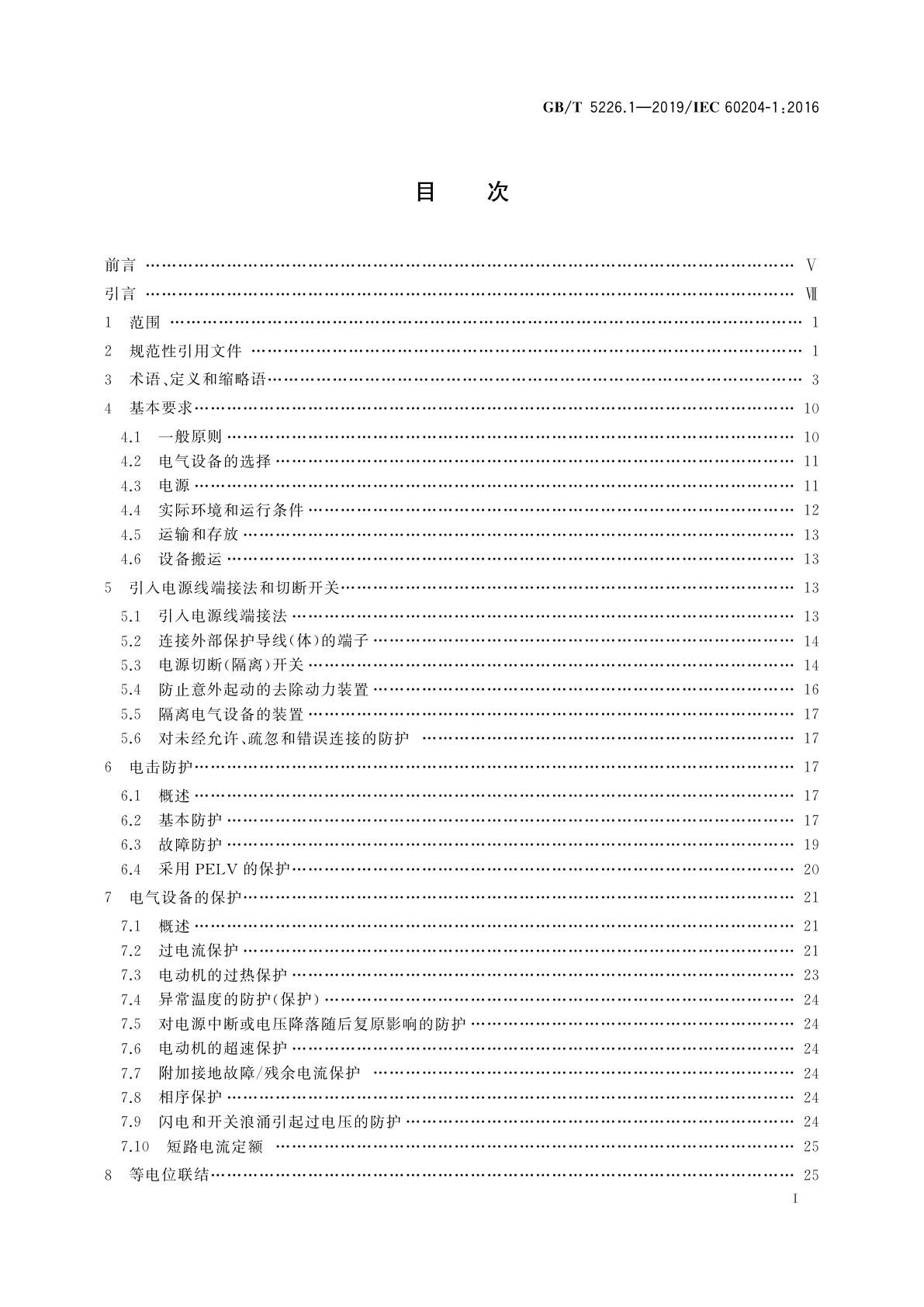 GB/T 5226.1—2019/IEC 60204-1:2016

目　次

前言 …… Ⅴ
引言 …… Ⅶ
1　范围 …… 1
2　规范性引用文件 …… 1
3　术语、定义和缩略语 …… 3
4　基本要求 …… 10
4.1　一般原则 …… 10
4.2　电气设备的选择 …… 11
4.3　电源 …… 11
4.4　实际环境和运行条件 …… 12
4.5　运输和存放 …… 13
4.6　设备搬运 …… 13
5　引入电源线端接法和切断开关 …… 13
5.1　引入电源线端接法 …… 13
5.2　连接外部保护导线(体)的端子 …… 14
5.3　电源切断(隔离)开关 …… 14
5.4　防止意外起动的去除动力装置 …… 16
5.5　隔离电气设备的装置 …… 17
5.6　对未经允许、疏忽和错误连接的防护 …… 17
6　电击防护 …… 17
6.1　概述 …… 17
6.2　基本防护 …… 17
6.3　故障防护 …… 19
6.4　采用 PELV 的保护 …… 20
7　电气设备的保护 …… 21
7.1　概述 …… 21
7.2　过电流保护 …… 21
7.3　电动机的过热保护 …… 23
7.4　异常温度的防护(保护) …… 24
7.5　对电源中断或电压降落随后复原影响的防护 …… 24
7.6　电动机的超速保护 …… 24
7.7　附加接地故障/残余电流保护 …… 24
7.8　相序保护 …… 24
7.9　闪电和开关浪涌引起过电压的防护 …… 24
7.10　短路电流定额 …… 25
8　等电位联结 …… 25

Ⅰ